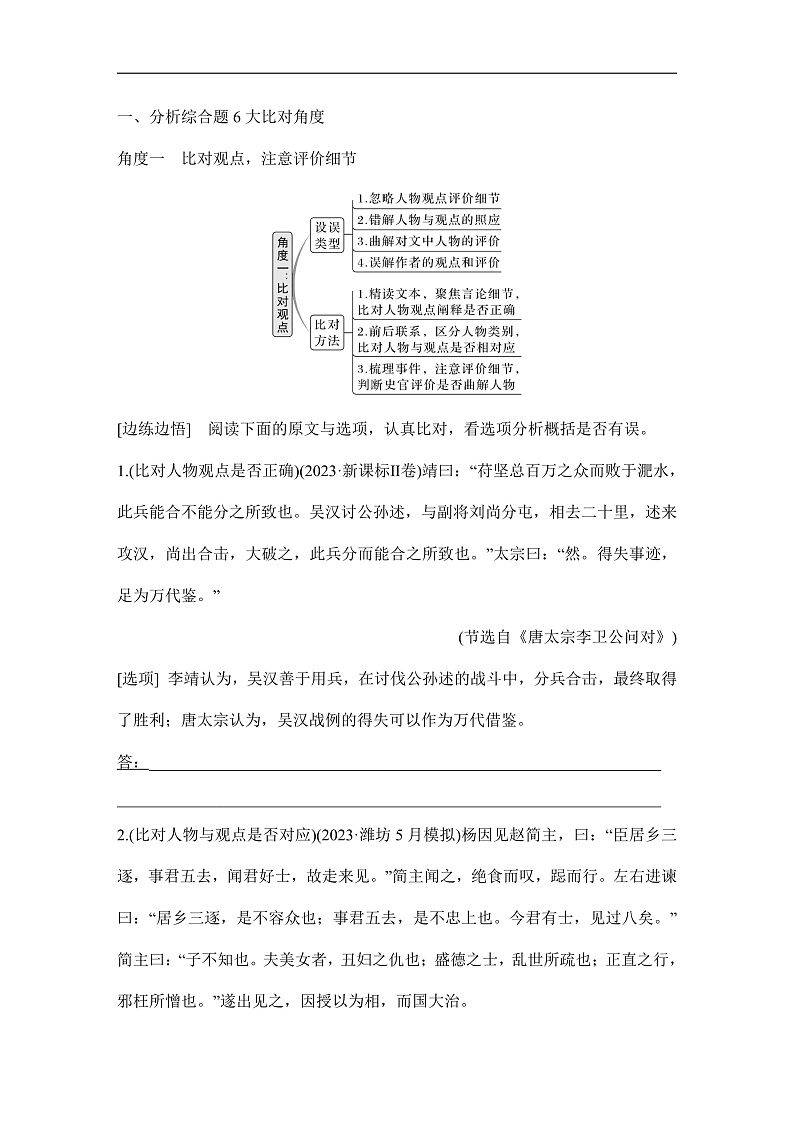 一、分析综合题 6 大比对角度

角度一　比对观点，注意评价细节

角度一：比对观点

设误类型

1.忽略人物观点评价细节

2.错解人物与观点的照应

3.曲解对文中人物的评价

4.误解作者的观点和评价

比对方法

1.精读文本、聚焦言论细节，比对人物观点阐释是否正确

2.前后联系，区分人物类别，比对人物与观点是否相对应

3.梳理事件，注意评价细节，判断史官评价是否曲解人物

[边练边悟]　阅读下面的原文与选项，认真比对，看选项分析概括是否有误。

1.(比对人物观点是否正确)(2023·新课标Ⅱ卷)靖曰：“苻坚总百万之众而败于淝水，此兵能合不能分之所致也。吴汉讨公孙述，与副将刘尚分屯，相去二十里，述来攻汉，尚出合击，大破之，此兵分而能合之所致也。”太宗曰：“然。得失事迹，足为万代鉴。”

(节选自《唐太宗李卫公问对》)

[选项]　李靖认为，吴汉善于用兵，在讨伐公孙述的战斗中，分兵合击，最终取得了胜利；唐太宗认为，吴汉战例的得失可以作为万代借鉴。

答：

2.(比对人物与观点是否对应)(2023·潍坊 5 月模拟)杨因见赵简主，曰：“臣居乡三逐，事君五去，闻君好士，故走来见。”简主闻之，绝食而叹，跽而行。左右进谏曰：“居乡三逐，是不容众也；事君五去，是不忠上也。今君有士，见过八矣。”简主曰：“子不知也。夫美女者，丑妇之仇也；盛德之士，乱世所疏也；正直之行，邪枉所憎也。”遂出见之，因授以为相，而国大治。